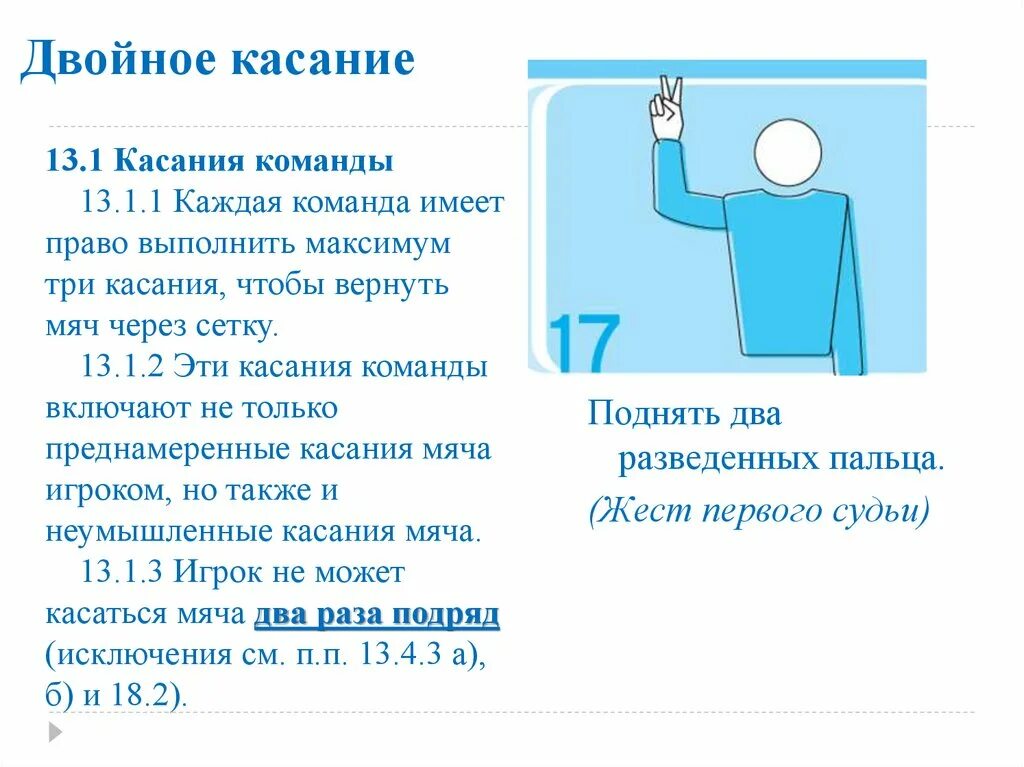 Двойное касание

13.1 Касания команды

13.1.1 Каждая команда имеет право выполнить максимум три касания, чтобы вернуть мяч через сетку.

13.1.2 Эти касания команды включают не только преднамеренные касания мяча игроком, но также и неумышленные касания мяча.

13.1.3 Игрок не может касаться мяча два раза подряд (исключения см. п.п. 13.4.3 а), б) и 18.2).

17

Поднять два разведенных пальца.
(Жест первого судьи)